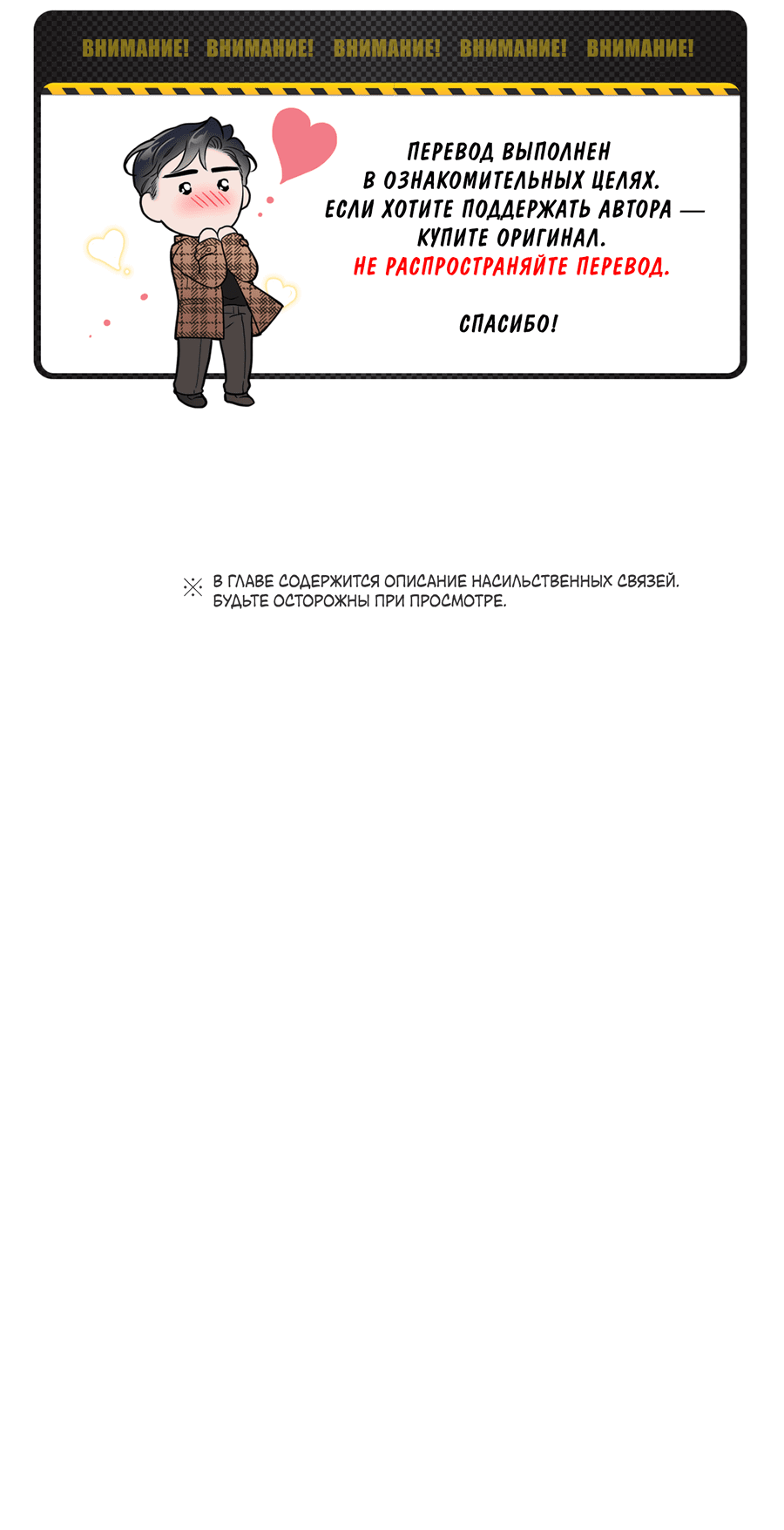 ВНИМАНИЕ! ВНИМАНИЕ! ВНИМАНИЕ! ВНИМАНИЕ! ВНИМАНИЕ!

ПЕРЕВОД ВЫПОЛНЕН В ОЗНАКОМИТЕЛЬНЫХ ЦЕЛЯХ. ЕСЛИ ХОТИТЕ ПОДДЕРЖАТЬ АВТОРА — КУПИТЕ ОРИГИНАЛ. НЕ РАСПРОСТРАНЯЙТЕ ПЕРЕВОД.

СПАСИБО!

※ В ГЛАВЕ СОДЕРЖИТСЯ ОПИСАНИЕ НАСИЛЬСТВЕННЫХ СВЯЗЕЙ. БУДЬТЕ ОСТОРОЖНЫ ПРИ ПРОСМОТРЕ.